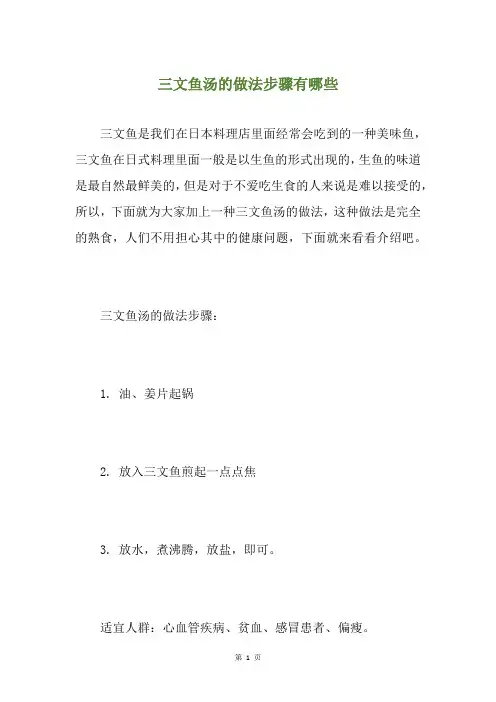 三文鱼汤的做法步骤有哪些

三文鱼是我们在日本料理店里面经常会吃到的一种美味鱼，三文鱼在日式料理里面一般是以生鱼的形式出现的，生鱼的味道是最自然最鲜美的，但是对于不爱吃生食的人来说是难以接受的，所以，下面就为大家加上一种三文鱼汤的做法，这种做法是完全的熟食，人们不用担心其中的健康问题，下面就来看看介绍吧。

三文鱼汤的做法步骤：

1. 油、姜片起锅

2. 放入三文鱼煎起一点点焦

3. 放水，煮沸腾，放盐，即可。

适宜人群：心血管疾病、贫血、感冒患者、偏瘦。

第 1 页